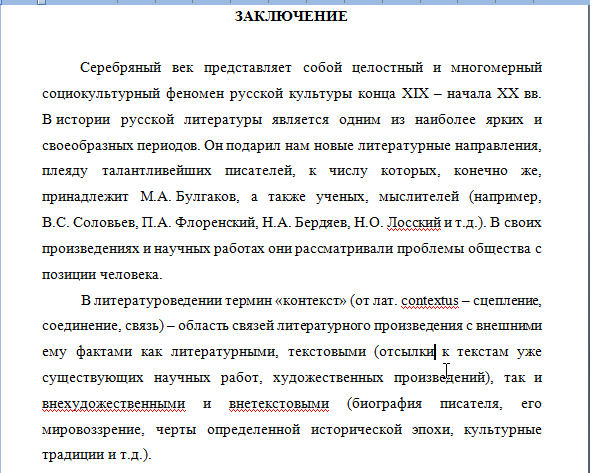 ЗАКЛЮЧЕНИЕ

Серебряный век представляет собой целостный и многомерный социокультурный феномен русской культуры конца XIX – начала XX вв. В истории русской литературы является одним из наиболее ярких и своеобразных периодов. Он подарил нам новые литературные направления, плеяду талантливейших писателей, к числу которых, конечно же, принадлежит М.А. Булгаков, а также ученых, мыслителей (например, В.С. Соловьев, П.А. Флоренский, Н.А. Бердяев, Н.О. Лосский и т.д.). В своих произведениях и научных работах они рассматривали проблемы общества с позиции человека.

В литературоведении термин «контекст» (от лат. contextus – сцепление, соединение, связь) – область связей литературного произведения с внешними ему фактами как литературными, текстовыми (отсылки к текстам уже существующих научных работ, художественных произведений), так и внехудожественными и внетекстовыми (биография писателя, его мировоззрение, черты определенной исторической эпохи, культурные традиции и т.д.).